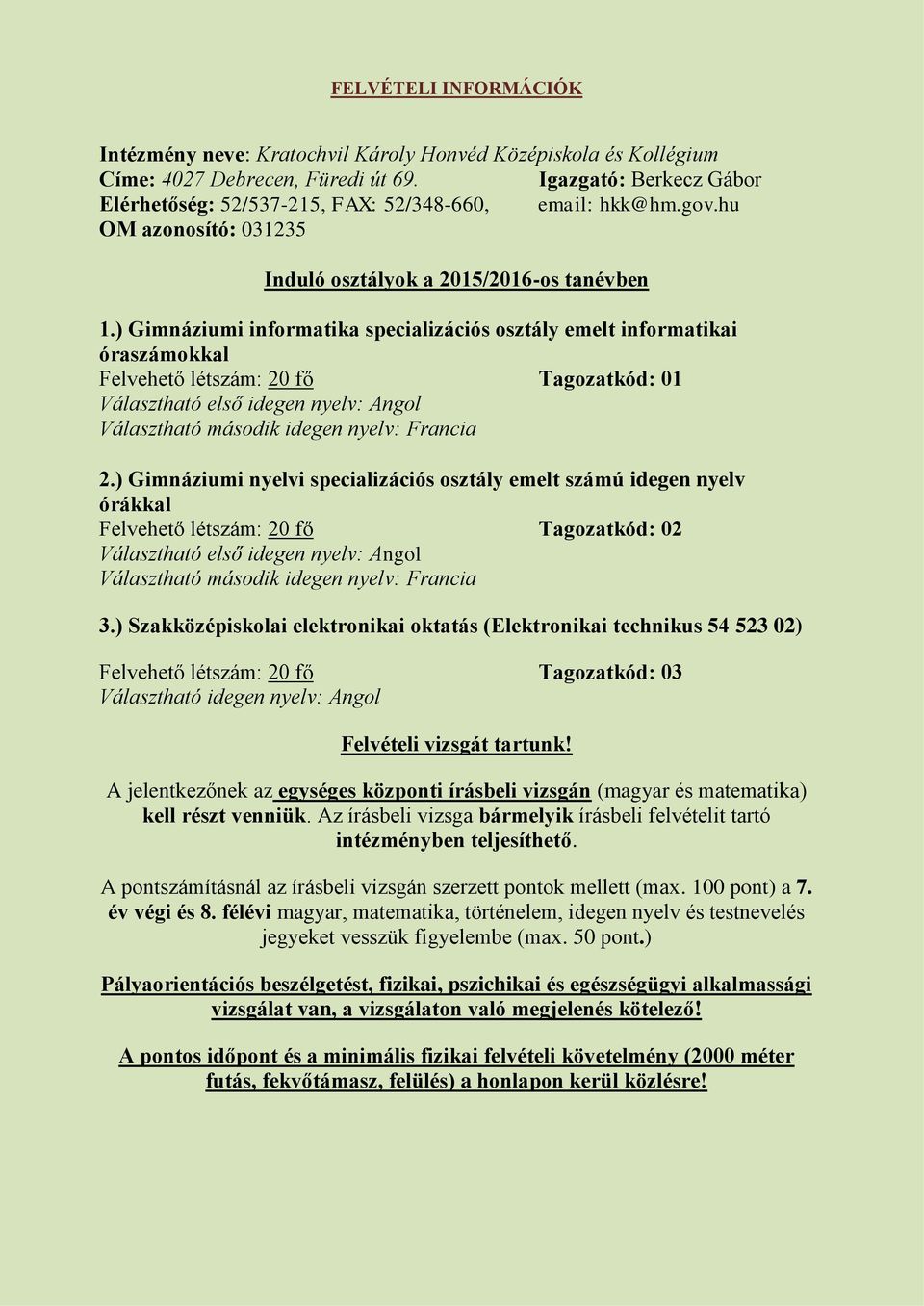 FELVÉTELI INFORMÁCIÓK

Intézmény neve: Kratochvil Károly Honvéd Középiskola és Kollégium
Címe: 4027 Debrecen, Füredi út 69. Igazgató: Berkecz Gábor
Elérhetőség: 52/537-215, FAX: 52/348-660, email: hkk@hm.gov.hu
OM azonosító: 031235

Induló osztályok a 2015/2016-os tanévben

1.) Gimnáziumi informatika specializációs osztály emelt informatikai óraszámokkal
Felvehető létszám: 20 fő Tagozatkód: 01
Választható első idegen nyelv: Angol
Választható második idegen nyelv: Francia

2.) Gimnáziumi nyelvi specializációs osztály emelt számú idegen nyelv órákkal
Felvehető létszám: 20 fő Tagozatkód: 02
Választható első idegen nyelv: Angol
Választható második idegen nyelv: Francia

3.) Szakközépiskolai elektronikai oktatás (Elektronikai technikus 54 523 02)

Felvehető létszám: 20 fő Tagozatkód: 03
Választható idegen nyelv: Angol

Felvételi vizsgát tartunk!

A jelentkezőnek az egységes központi írásbeli vizsgán (magyar és matematika) kell részt venniük. Az írásbeli vizsga bármelyik írásbeli felvételit tartó intézményben teljesíthető.

A pontszámításnál az írásbeli vizsgán szerzett pontok mellett (max. 100 pont) a 7. év végi és 8. félévi magyar, matematika, történelem, idegen nyelv és testnevelés jegyeket vesszük figyelembe (max. 50 pont.)

Pályaorientációs beszélgetést, fizikai, pszichikai és egészségügyi alkalmassági vizsgálat van, a vizsgálaton való megjelenés kötelező!

A pontos időpont és a minimális fizikai felvételi követelmény (2000 méter futás, fekvőtámasz, felülés) a honlapon kerül közlésre!